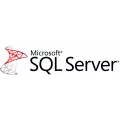 Microsoft®
SQL Server®